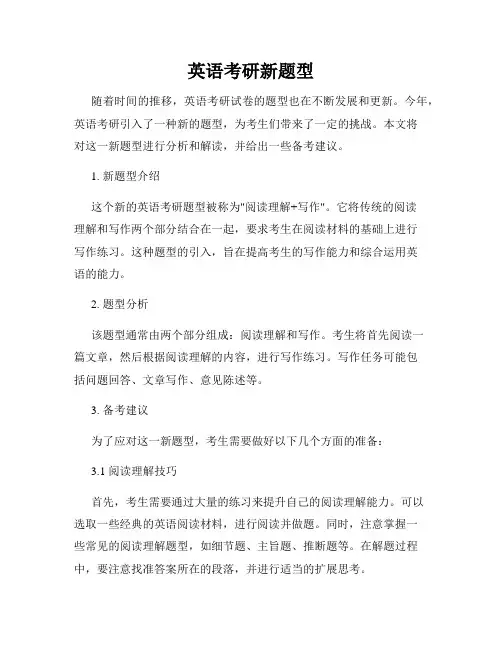 英语考研新题型

随着时间的推移，英语考研试卷的题型也在不断发展和更新。今年，英语考研引入了一种新的题型，为考生们带来了一定的挑战。本文将对这一新题型进行分析和解读，并给出一些备考建议。

1. 新题型介绍

这个新的英语考研题型被称为"阅读理解+写作"。它将传统的阅读理解和写作两个部分结合在一起，要求考生在阅读材料的基础上进行写作练习。这种题型的引入，旨在提高考生的写作能力和综合运用英语的能力。

2. 题型分析

该题型通常由两个部分组成：阅读理解和写作。考生将首先阅读一篇文章，然后根据阅读理解的内容，进行写作练习。写作任务可能包括问题回答、文章写作、意见陈述等。

3. 备考建议

为了应对这一新题型，考生需要做好以下几个方面的准备：

3.1 阅读理解技巧

首先，考生需要通过大量的练习来提升自己的阅读理解能力。可以选取一些经典的英语阅读材料，进行阅读并做题。同时，注意掌握一些常见的阅读理解题型，如细节题、主旨题、推断题等。在解题过程中，要注意找准答案所在的段落，并进行适当的扩展思考。